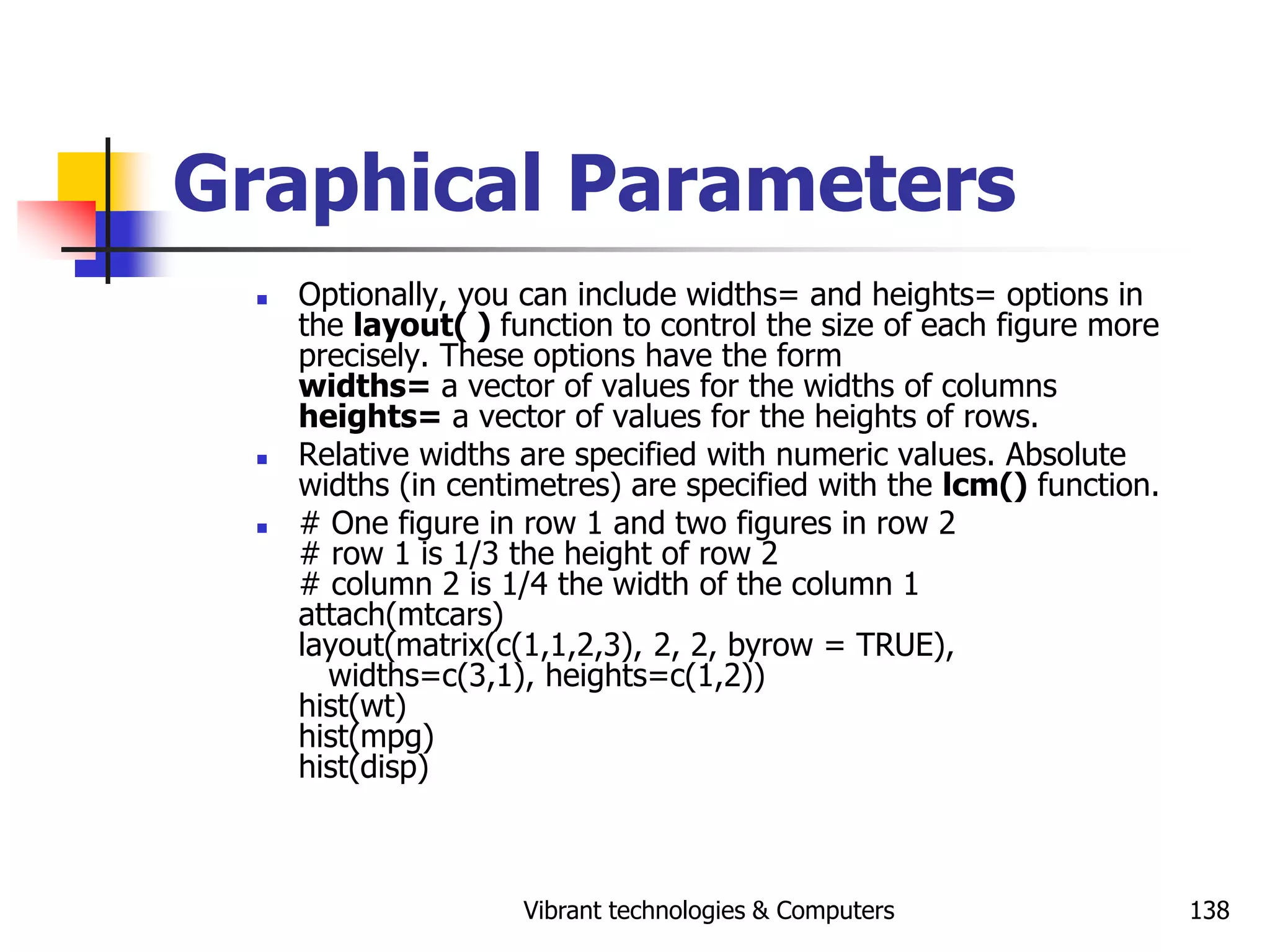 Graphical Parameters

- Optionally, you can include widths= and heights= options in the layout( ) function to control the size of each figure more precisely. These options have the form
widths= a vector of values for the widths of columns
heights= a vector of values for the heights of rows.
- Relative widths are specified with numeric values. Absolute widths (in centimetres) are specified with the lcm() function.
- # One figure in row 1 and two figures in row 2
# row 1 is 1/3 the height of row 2
# column 2 is 1/4 the width of the column 1
attach(mtcars)
layout(matrix(c(1,1,2,3), 2, 2, byrow = TRUE),
widths=c(3,1), heights=c(1,2))
hist(wt)
hist(mpg)
hist(disp)

Vibrant technologies & Computers 138